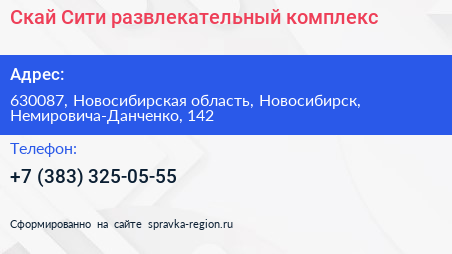 Скай Сити развлекательный комплекс

Адрес:

630087, Новосибирская область, Новосибирск, Немировича-Данченко, 142

Телефон:

+7 (383) 325-05-55

Сформированно на сайте spravka-region.ru